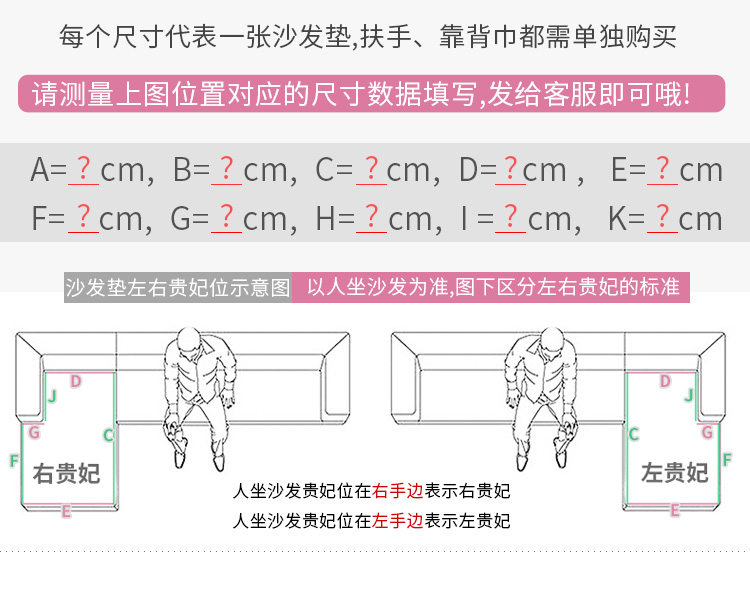 每个尺寸代表一张沙发垫,扶手、靠背巾都需单独购买

请测量上图位置对应的尺寸数据填写,发给客服即可哦!

A= ? cm, B= ? cm, C= ? cm, D= ? cm , E= ? cm
F= ? cm, G= ? cm, H= ? cm, I = ? cm, K= ? cm

沙发垫左右贵妃位示意图 以人坐沙发为准,图下区分左右贵妃的标准

D
J
G
C
F
右贵妃
E

D
J
C
G
F
左贵妃
E

人坐沙发贵妃位在右手边表示右贵妃
人坐沙发贵妃位在左手边表示左贵妃